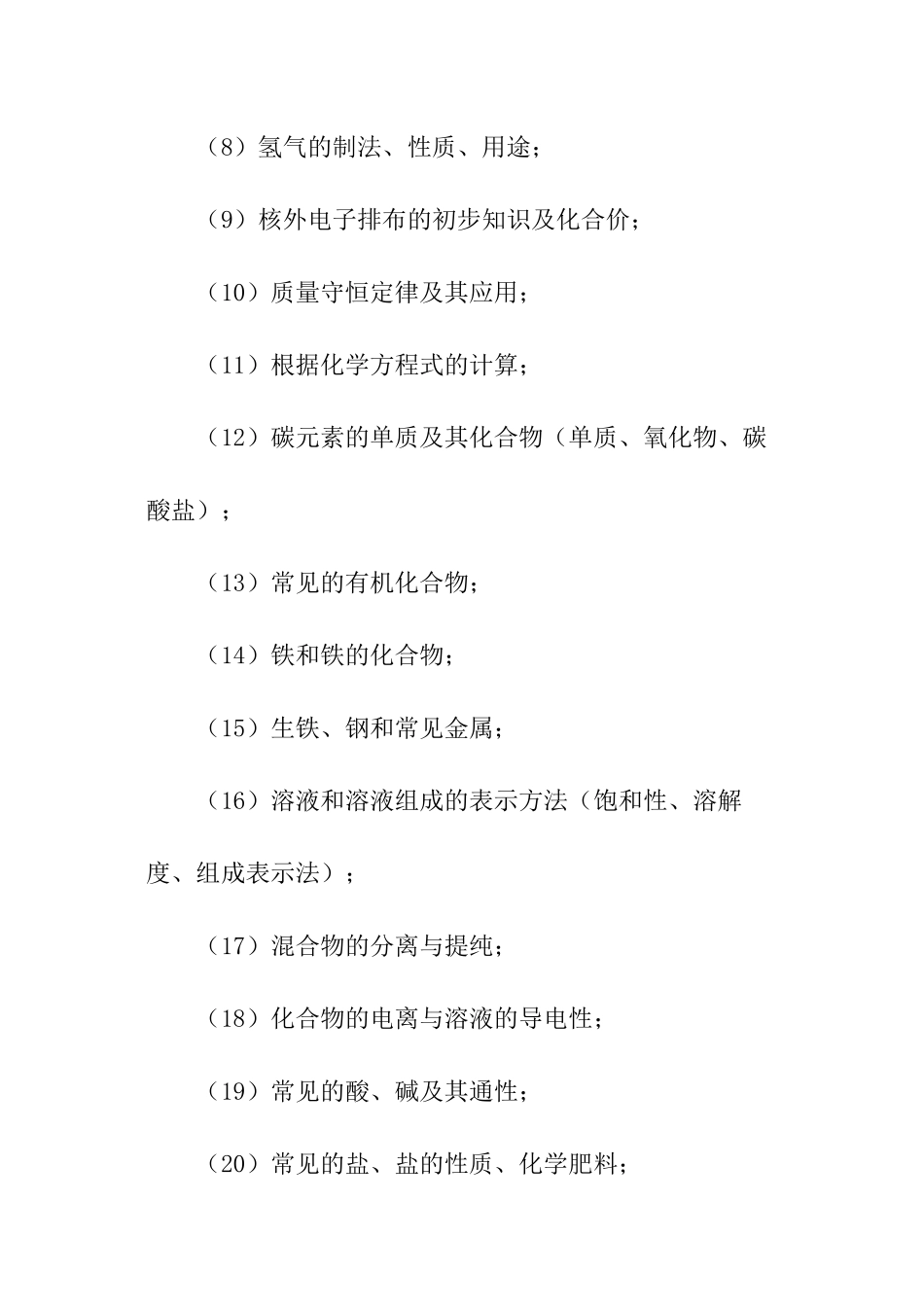 （8）氢气的制法、性质、用途；

（9）核外电子排布的初步知识及化合价；

（10）质量守恒定律及其应用；

（11）根据化学方程式的计算；

（12）碳元素的单质及其化合物（单质、氧化物、碳酸盐）；

（13）常见的有机化合物；

（14）铁和铁的化合物；

（15）生铁、钢和常见金属；

（16）溶液和溶液组成的表示方法（饱和性、溶解度、组成表示法）；

（17）混合物的分离与提纯；

（18）化合物的电离与溶液的导电性；

（19）常见的酸、碱及其通性；

（20）常见的盐、盐的性质、化学肥料；